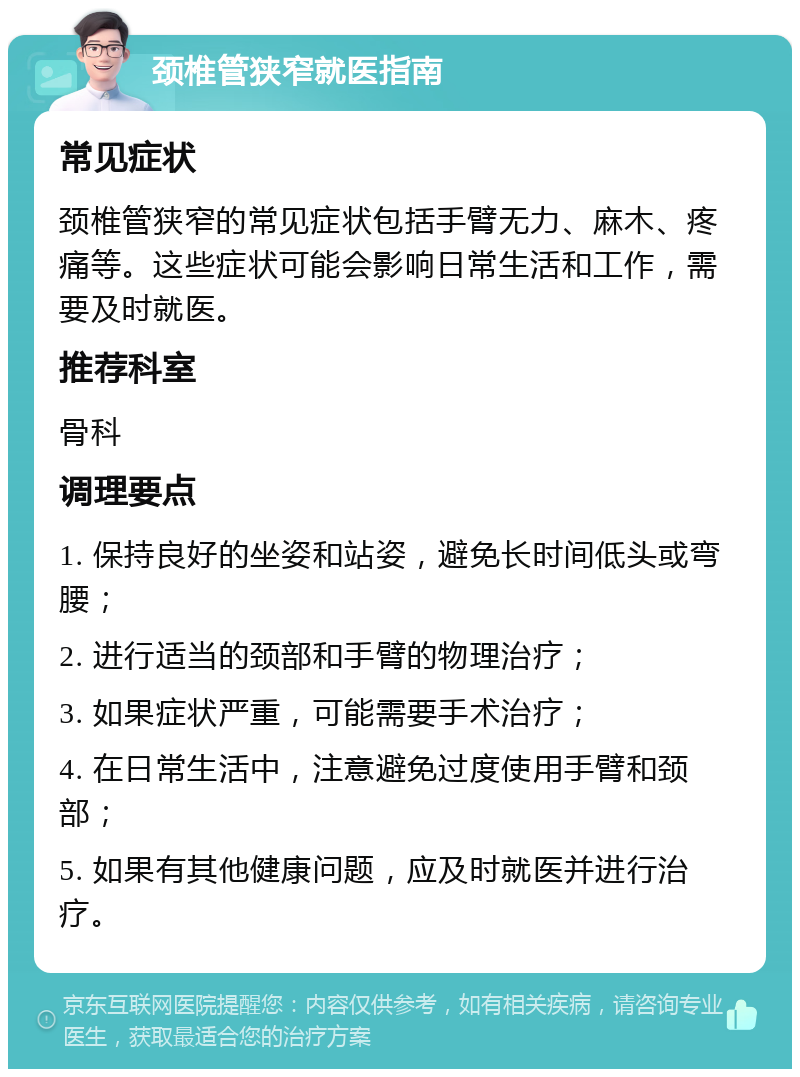 颈椎管狭窄就医指南

常见症状

颈椎管狭窄的常见症状包括手臂无力、麻木、疼痛等。这些症状可能会影响日常生活和工作，需要及时就医。

推荐科室

骨科

调理要点

1. 保持良好的坐姿和站姿，避免长时间低头或弯腰；

2. 进行适当的颈部和手臂的物理治疗；

3. 如果症状严重，可能需要手术治疗；

4. 在日常生活中，注意避免过度使用手臂和颈部；

5. 如果有其他健康问题，应及时就医并进行治疗。

京东互联网医院提醒您：内容仅供参考，如有相关疾病，请咨询专业医生，获取最适合您的治疗方案